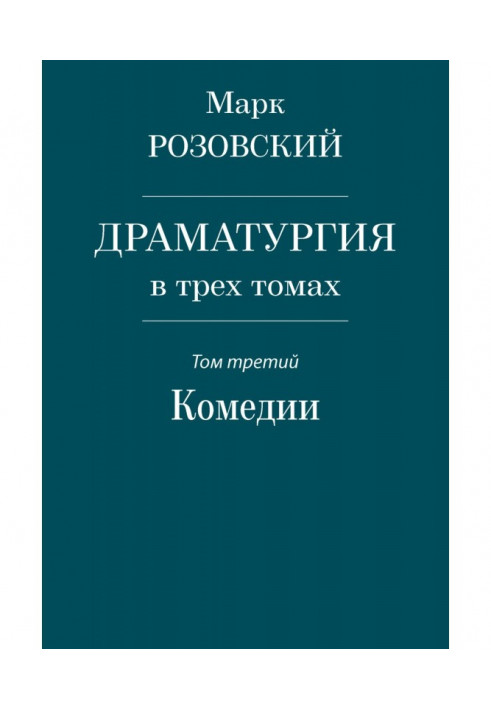 Марк
РОЗОВСКИЙ

ДРАМАТУРГИЯ
в трех томах

Том третий
Комедии